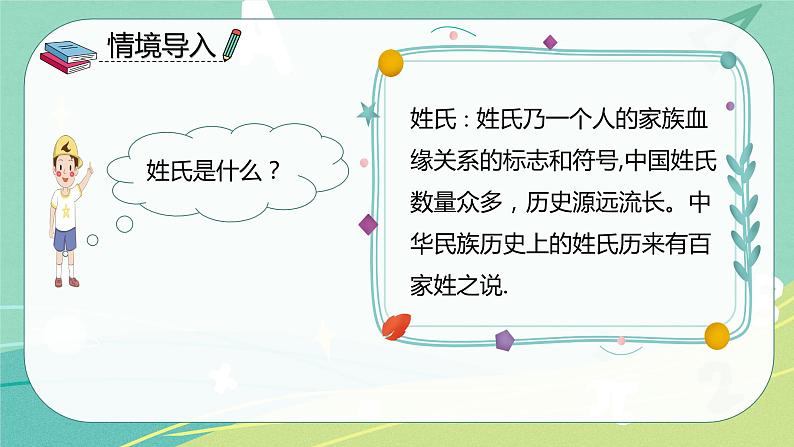 情境导入

姓氏是什么？

姓氏：姓氏乃一个人的家族血缘关系的标志和符号,中国姓氏数量众多，历史源远流长。中华民族历史上的姓氏历来有百家姓之说.